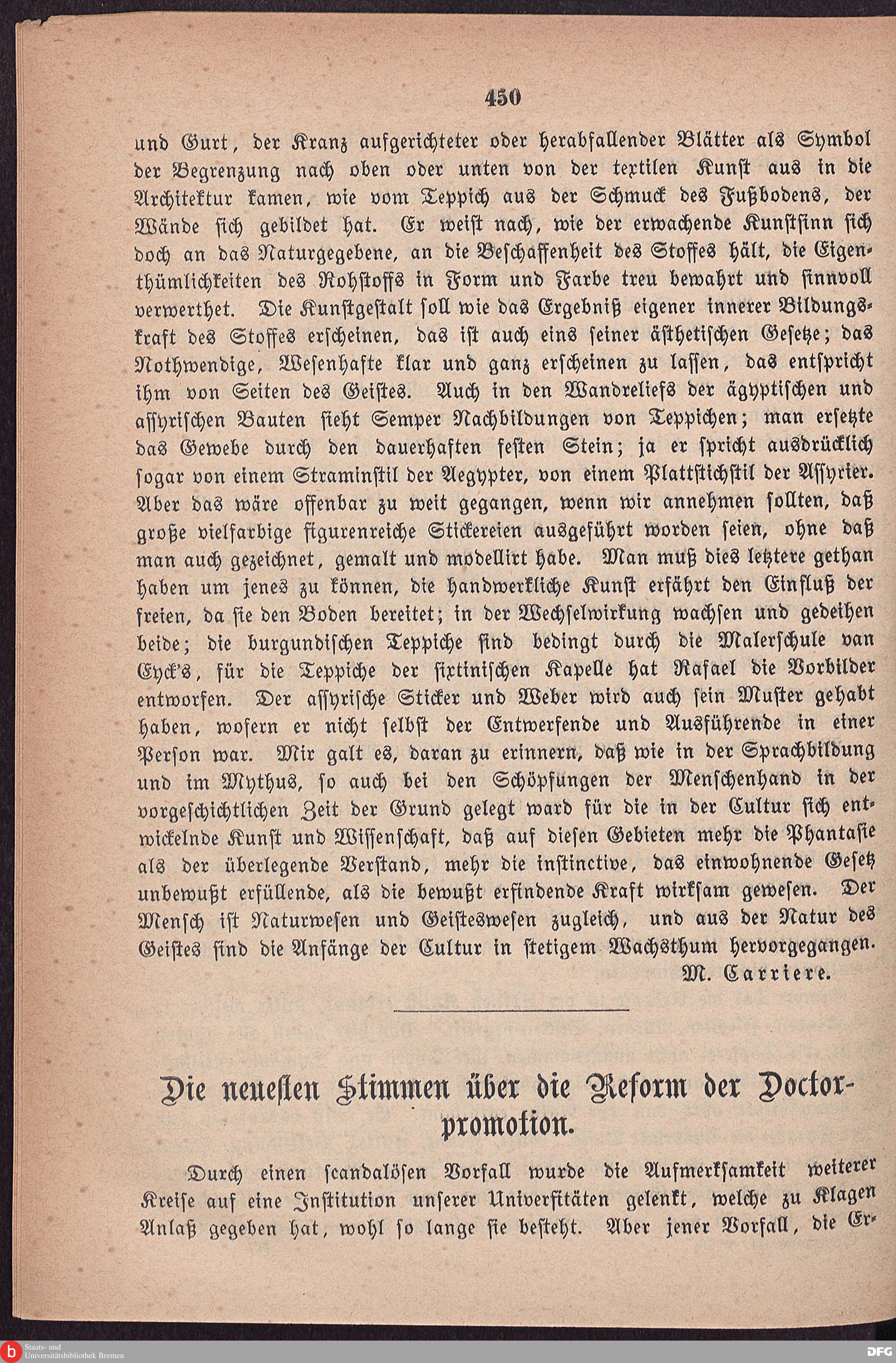 450

und Gurt, der Kranz aufgerichteter oder herabfallender Blätter als Symbol der Begrenzung nach oben oder unten von der textilen Kunst aus in die Architektur kamen, wie vom Teppich aus der Schmuck des Fußbodens, der Wände sich gebildet hat. Er weist nach, wie der erwachende Kunstsinn sich doch an das Naturgegebene, an die Beschaffenheit des Stoffes hält, die Eigenthümlichkeiten des Rohstoffs in Form und Farbe treu bewahrt und sinnvoll verwerthet. Die Kunstgestalt soll wie das Ergebniß eigener innerer Bildungskraft des Stoffes erscheinen, das ist auch eins seiner ästhetischen Gesetze; das Nothwendige, Wesenhafte klar und ganz erscheinen zu lassen, das entspricht ihm von Seiten des Geistes. Auch in den Wandreliefs der ägyptischen und assyrischen Bauten sieht Semper Nachbildungen von Teppichen; man ersetzte das Gewebe durch den dauerhaften festen Stein; ja er spricht ausdrücklich sogar von einem Straminstil der Aegypter, von einem Plattstichstil der Assyrier. Aber das wäre offenbar zu weit gegangen, wenn wir annehmen sollten, daß große vielfarbige figurenreiche Stickereien ausgeführt worden seien, ohne daß man auch gezeichnet, gemalt und modellirt habe. Man muß dies letztere gethan haben um jenes zu können, die handwerkliche Kunst erfährt den Einfluß der freien, da sie den Boden bereitet; in der Wechselwirkung wachsen und gedeihen beide; die burgundischen Teppiche sind bedingt durch die Malerschule van Eyck's, für die Teppiche der sixtinischen Kapelle hat Rafael die Vorbilder entworfen. Der assyrische Sticker und Weber wird auch sein Muster gehabt haben, wofern er nicht selbst der Entwerfende und Ausführende in einer Person war. Mir galt es, daran zu erinnern, daß wie in der Sprachbildung und im Mythus, so auch bei den Schöpfungen der Menschenhand in der vorgeschichtlichen Zeit der Grund gelegt ward für die in der Cultur sich entwickelnde Kunst und Wissenschaft, daß auf diesen Gebieten mehr die Phantasie als der überlegende Verstand, mehr die instinctive, das einwohnende Gesetz unbewußt erfüllende, als die bewußt erfindende Kraft wirksam gewesen. Der Mensch ist Naturwesen und Geisteswesen zugleich, und aus der Natur des Geistes sind die Anfänge der Cultur in stetigem Wachsthum hervorgegangen.

M. Carriere.

Die neuesten Stimmen über die Reform der Doctorpromotion.

Durch einen scandalösen Vorfall wurde die Aufmerksamkeit weiterer Kreise auf eine Institution unserer Universitäten gelenkt, welche zu Klagen Anlaß gegeben hat, wohl so lange sie besteht. Aber jener Vorfall, die Er-

Staats- und Universitätsbibliothek Bremen

DFG